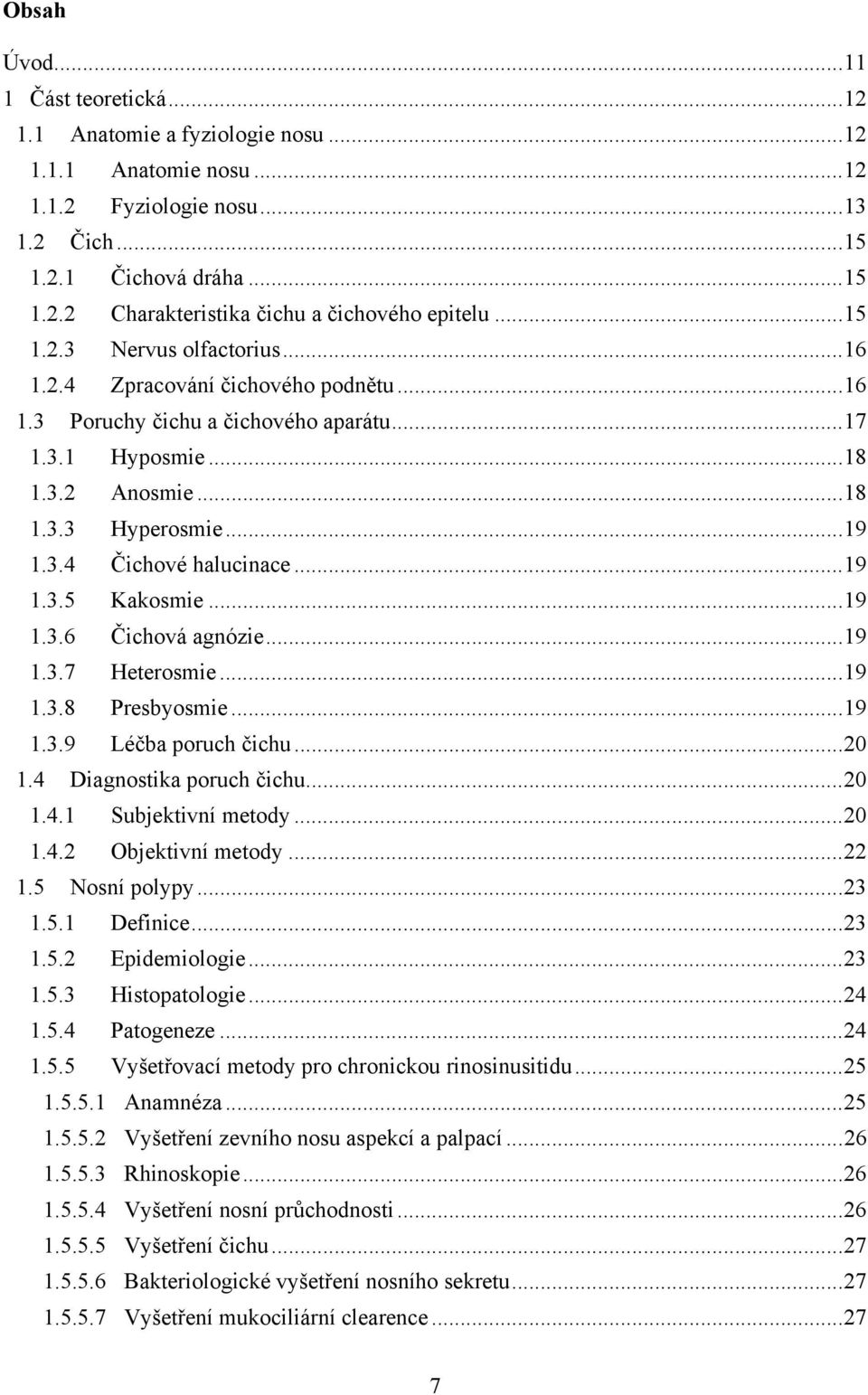 Obsah

Úvod...11
1 Část teoretická...12
1.1 Anatomie a fyziologie nosu...12
1.1.1 Anatomie nosu...12
1.1.2 Fyziologie nosu...13
1.2 Čich...15
1.2.1 Čichová dráha...15
1.2.2 Charakteristika čichu a čichového epitelu...15
1.2.3 Nervus olfactorius...16
1.2.4 Zpracování čichového podnětu...16
1.3 Poruchy čichu a čichového aparátu...17
1.3.1 Hyposmie...18
1.3.2 Anosmie...18
1.3.3 Hyperosmie...19
1.3.4 Čichové halucinace...19
1.3.5 Kakosmie...19
1.3.6 Čichová agnózie...19
1.3.7 Heterosmie...19
1.3.8 Presbyosmie...19
1.3.9 Léčba poruch čichu...20
1.4 Diagnostika poruch čichu...20
1.4.1 Subjektivní metody...20
1.4.2 Objektivní metody...22
1.5 Nosní polypy...23
1.5.1 Definice...23
1.5.2 Epidemiologie...23
1.5.3 Histopatologie...24
1.5.4 Patogeneze...24
1.5.5 Vyšetřovací metody pro chronickou rinosinusitidu...25
1.5.5.1 Anamnéza...25
1.5.5.2 Vyšetření zevního nosu aspekcí a palpací...26
1.5.5.3 Rhinoskopie...26
1.5.5.4 Vyšetření nosní průchodnosti...26
1.5.5.5 Vyšetření čichu...27
1.5.5.6 Bakteriologické vyšetření nosního sekretu...27
1.5.5.7 Vyšetření mukociliární clearence...27

7